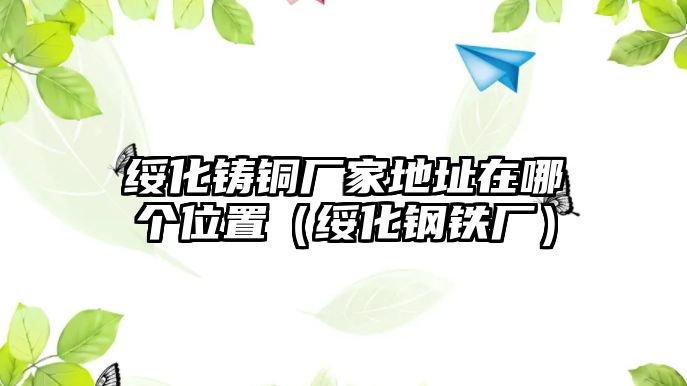 绥化铸铜厂家地址在哪个位置（绥化钢铁厂）